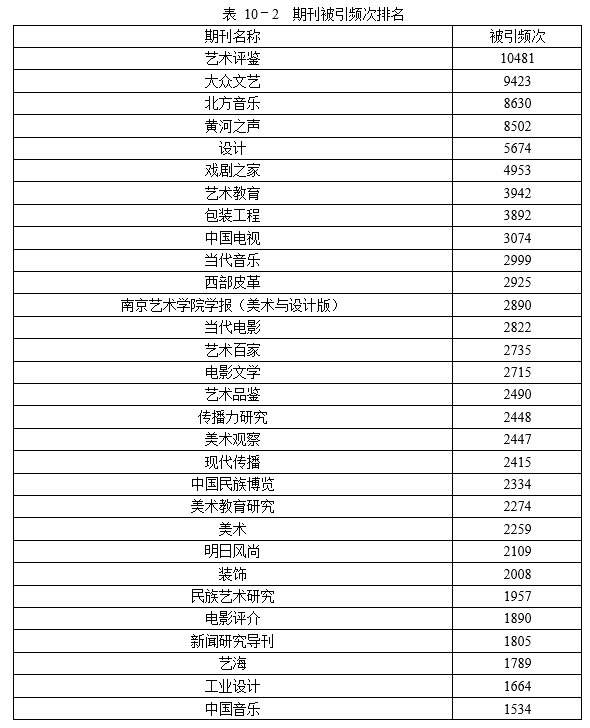 表 10－2 期刊被引频次排名

| 期刊名称 | 被引频次 |
|---|---|
| 艺术评鉴 | 10481 |
| 大众文艺 | 9423 |
| 北方音乐 | 8630 |
| 黄河之声 | 8502 |
| 设计 | 5674 |
| 戏剧之家 | 4953 |
| 艺术教育 | 3942 |
| 包装工程 | 3892 |
| 中国电视 | 3074 |
| 当代音乐 | 2999 |
| 西部皮革 | 2925 |
| 南京艺术学院学报（美术与设计版） | 2890 |
| 当代电影 | 2822 |
| 艺术百家 | 2735 |
| 电影文学 | 2715 |
| 艺术品鉴 | 2490 |
| 传播力研究 | 2448 |
| 美术观察 | 2447 |
| 现代传播 | 2415 |
| 中国民族博览 | 2334 |
| 美术教育研究 | 2274 |
| 美术 | 2259 |
| 明日风尚 | 2109 |
| 装饰 | 2008 |
| 民族艺术研究 | 1957 |
| 电影评介 | 1890 |
| 新闻研究导刊 | 1805 |
| 艺海 | 1789 |
| 工业设计 | 1664 |
| 中国音乐 | 1534 |